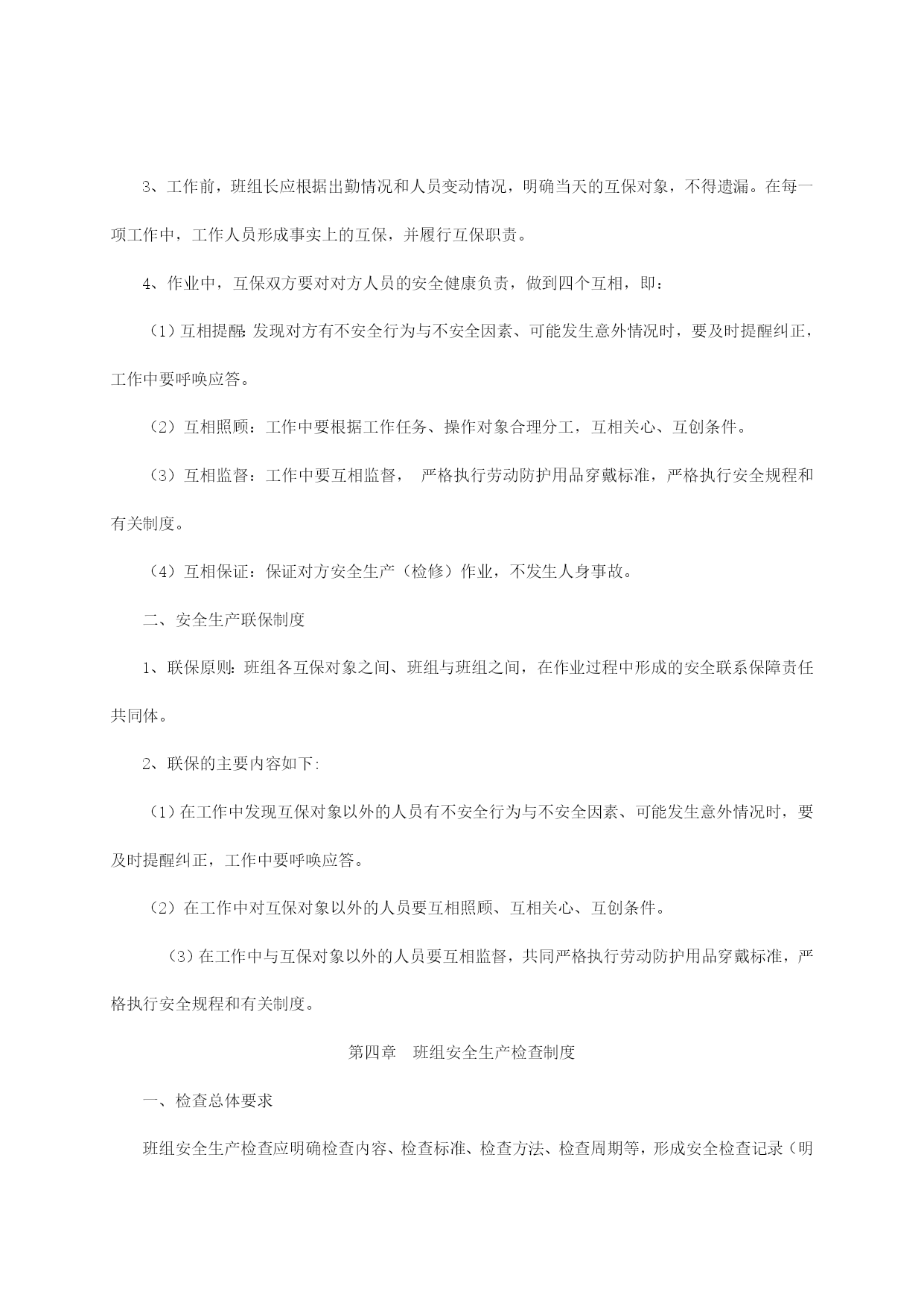 3、工作前，班组长应根据出勤情况和人员变动情况，明确当天的互保对象，不得遗漏。在每一项工作中，工作人员形成事实上的互保，并履行互保职责。

4、作业中，互保双方要对对方人员的安全健康负责，做到四个互相，即：

（1）互相提醒：发现对方有不安全行为与不安全因素、可能发生意外情况时，要及时提醒纠正，工作中要呼唤应答。

（2）互相照顾：工作中要根据工作任务、操作对象合理分工，互相关心、互创条件。

（3）互相监督：工作中要互相监督， 严格执行劳动防护用品穿戴标准，严格执行安全规程和有关制度。

（4）互相保证：保证对方安全生产（检修）作业，不发生人身事故。

二、安全生产联保制度

1、联保原则：班组各互保对象之间、班组与班组之间，在作业过程中形成的安全联系保障责任共同体。

2、联保的主要内容如下:

（1）在工作中发现互保对象以外的人员有不安全行为与不安全因素、可能发生意外情况时，要及时提醒纠正，工作中要呼唤应答。

（2）在工作中对互保对象以外的人员要互相照顾、互相关心、互创条件。

（3）在工作中与互保对象以外的人员要互相监督，共同严格执行劳动防护用品穿戴标准，严格执行安全规程和有关制度。

第四章 班组安全生产检查制度

一、检查总体要求

班组安全生产检查应明确检查内容、检查标准、检查方法、检查周期等，形成安全检查记录（明